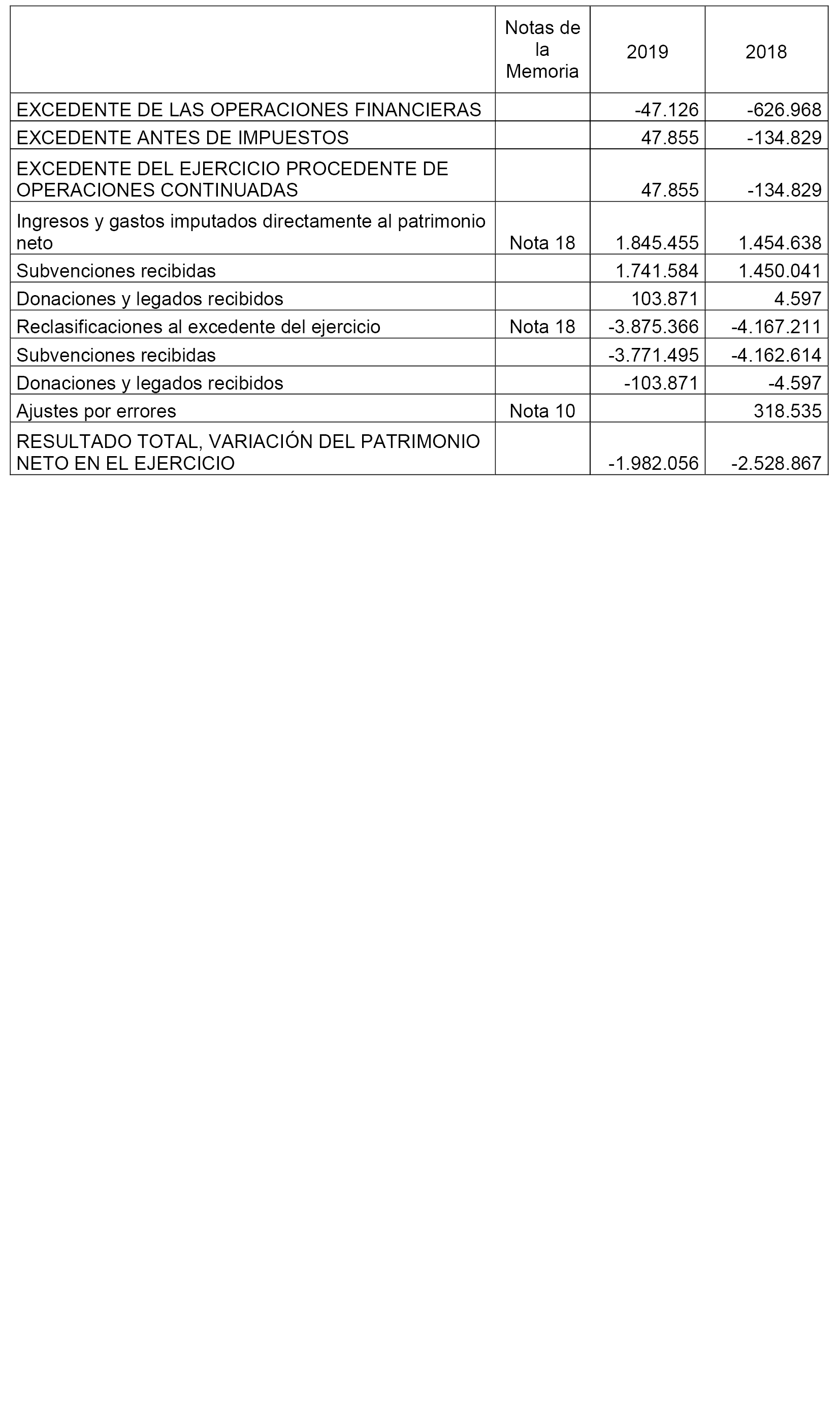 |  | Notas de la Memoria | 2019 | 2018 |
|---|---|---|---|
| EXCEDENTE DE LAS OPERACIONES FINANCIERAS |  | -47.126 | -626.968 |
| EXCEDENTE ANTES DE IMPUESTOS |  | 47.855 | -134.829 |
| EXCEDENTE DEL EJERCICIO PROCEDENTE DE OPERACIONES CONTINUADAS |  | 47.855 | -134.829 |
| Ingresos y gastos imputados directamente al patrimonio neto | Nota 18 | 1.845.455 | 1.454.638 |
| Subvenciones recibidas |  | 1.741.584 | 1.450.041 |
| Donaciones y legados recibidos |  | 103.871 | 4.597 |
| Reclasificaciones al excedente del ejercicio | Nota 18 | -3.875.366 | -4.167.211 |
| Subvenciones recibidas |  | -3.771.495 | -4.162.614 |
| Donaciones y legados recibidos |  | -103.871 | -4.597 |
| Ajustes por errores | Nota 10 |  | 318.535 |
| RESULTADO TOTAL, VARIACIÓN DEL PATRIMONIO NETO EN EL EJERCICIO |  | -1.982.056 | -2.528.867 |